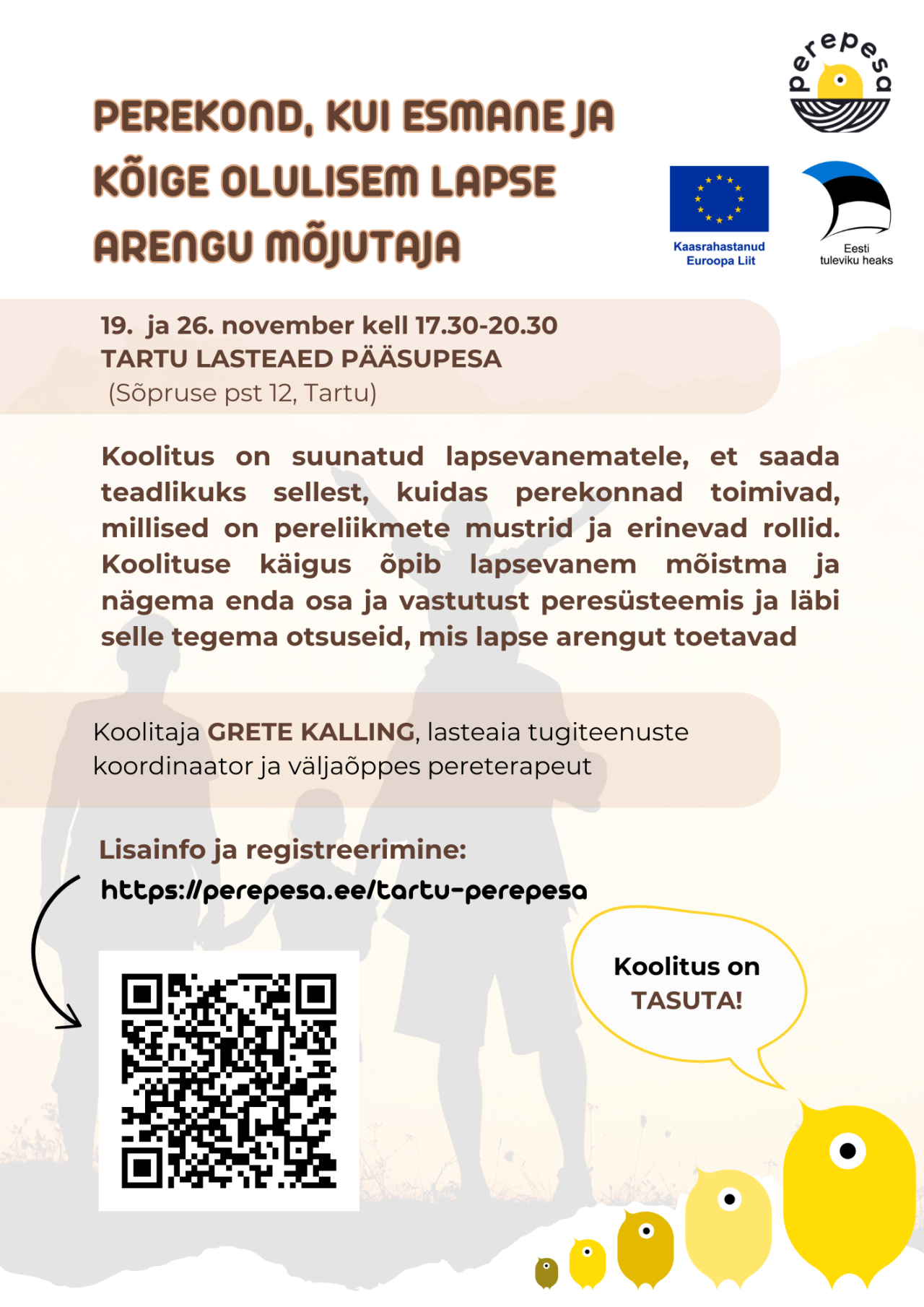 perepesa

PEREKOND, KUI ESMANE JA KÕIGE OLULISEM LAPSE ARENGU MÕJUTAJA

Kaasrahastanud Euroopa Liit

Eesti tuleviku heaks

19. ja 26. november kell 17.30-20.30
TARTU LASTEAED PÄÄSUPESA
(Sõpruse pst 12, Tartu)

Koolitus on suunatud lapsevanematele, et saada teadlikuks sellest, kuidas perekonnad toimivad, millised on pereliikmete mustrid ja erinevad rollid. Koolituse käigus õpib lapsevanem mõistma ja nägema enda osa ja vastutust peresüsteemis ja läbi selle tegema otsuseid, mis lapse arengut toetavad

Koolitaja GRETE KALLING, lasteaia tugiteenuste koordinaator ja väljaõppes pereterapeut

Lisainfo ja registreerimine:
https://perepesa.ee/tartu-perepesa

Koolitus on TASUTA!